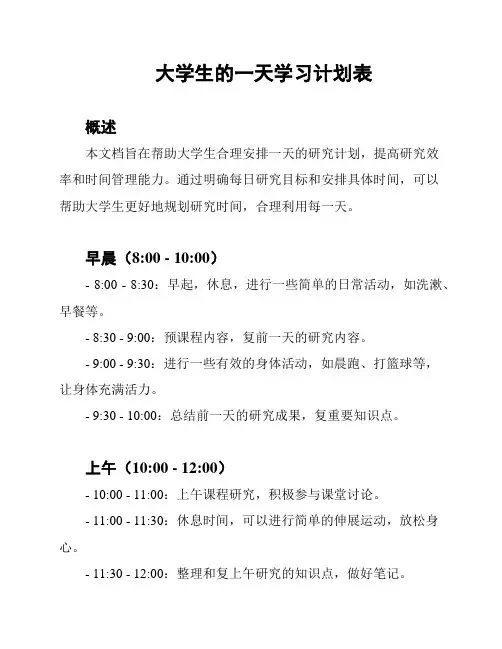 大学生的一天学习计划表

概述

本文档旨在帮助大学生合理安排一天的研究计划，提高研究效率和时间管理能力。通过明确每日研究目标和安排具体时间，可以帮助大学生更好地规划研究时间，合理利用每一天。

早晨（8:00 - 10:00）

- 8:00 - 8:30：早起，休息，进行一些简单的日常活动，如洗漱、早餐等。

- 8:30 - 9:00：预课程内容，复前一天的研究内容。

- 9:00 - 9:30：进行一些有效的身体活动，如晨跑、打篮球等，让身体充满活力。

- 9:30 - 10:00：总结前一天的研究成果，复重要知识点。

上午（10:00 - 12:00）

- 10:00 - 11:00：上午课程研究，积极参与课堂讨论。

- 11:00 - 11:30：休息时间，可以进行简单的伸展运动，放松身心。

- 11:30 - 12:00：整理和复上午研究的知识点，做好笔记。